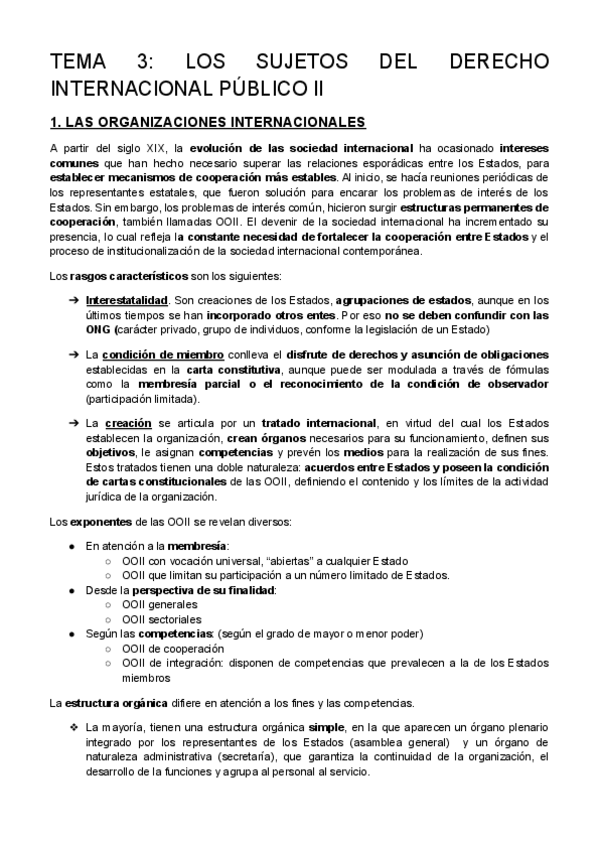 TEMA 3: LOS SUJETOS DEL DERECHO INTERNACIONAL PÚBLICO II

1. LAS ORGANIZACIONES INTERNACIONALES

A partir del siglo XIX, la evolución de las sociedad internacional ha ocasionado intereses comunes que han hecho necesario superar las relaciones esporádicas entre los Estados, para establecer mecanismos de cooperación más estables. Al inicio, se hacía reuniones periódicas de los representantes estatales, que fueron solución para encarar los problemas de interés de los Estados. Sin embargo, los problemas de interés común, hicieron surgir estructuras permanentes de cooperación, también llamadas OOII. El devenir de la sociedad internacional ha incrementado su presencia, lo cual refleja la constante necesidad de fortalecer la cooperación entre Estados y el proceso de institucionalización de la sociedad internacional contemporánea.

Los rasgos característicos son los siguientes:

➔ Interestatalidad. Son creaciones de los Estados, agrupaciones de estados, aunque en los últimos tiempos se han incorporado otros entes. Por eso no se deben confundir con las ONG (carácter privado, grupo de individuos, conforme la legislación de un Estado)

➔ La condición de miembro conlleva el disfrute de derechos y asunción de obligaciones establecidas en la carta constitutiva, aunque puede ser modulada a través de fórmulas como la membresía parcial o el reconocimiento de la condición de observador (participación limitada).

➔ La creación se articula por un tratado internacional, en virtud del cual los Estados establecen la organización, crean órganos necesarios para su funcionamiento, definen sus objetivos, le asignan competencias y prevén los medios para la realización de sus fines. Estos tratados tienen una doble naturaleza: acuerdos entre Estados y poseen la condición de cartas constitucionales de las OOII, definiendo el contenido y los límites de la actividad jurídica de la organización.

Los exponentes de las OOII se revelan diversos:

● En atención a la membresía:
○ OOII con vocación universal, “abiertas” a cualquier Estado
○ OOII que limitan su participación a un número limitado de Estados.
● Desde la perspectiva de su finalidad:
○ OOII generales
○ OOII sectoriales
● Según las competencias: (según el grado de mayor o menor poder)
○ OOII de cooperación
○ OOII de integración: disponen de competencias que prevalecen a la de los Estados miembros

La estructura orgánica difiere en atención a los fines y las competencias.

❖ La mayoría, tienen una estructura orgánica simple, en la que aparecen un órgano plenario integrado por los representantes de los Estados (asamblea general) y un órgano de naturaleza administrativa (secretaría), que garantiza la continuidad de la organización, el desarrollo de la funciones y agrupa al personal al servicio.